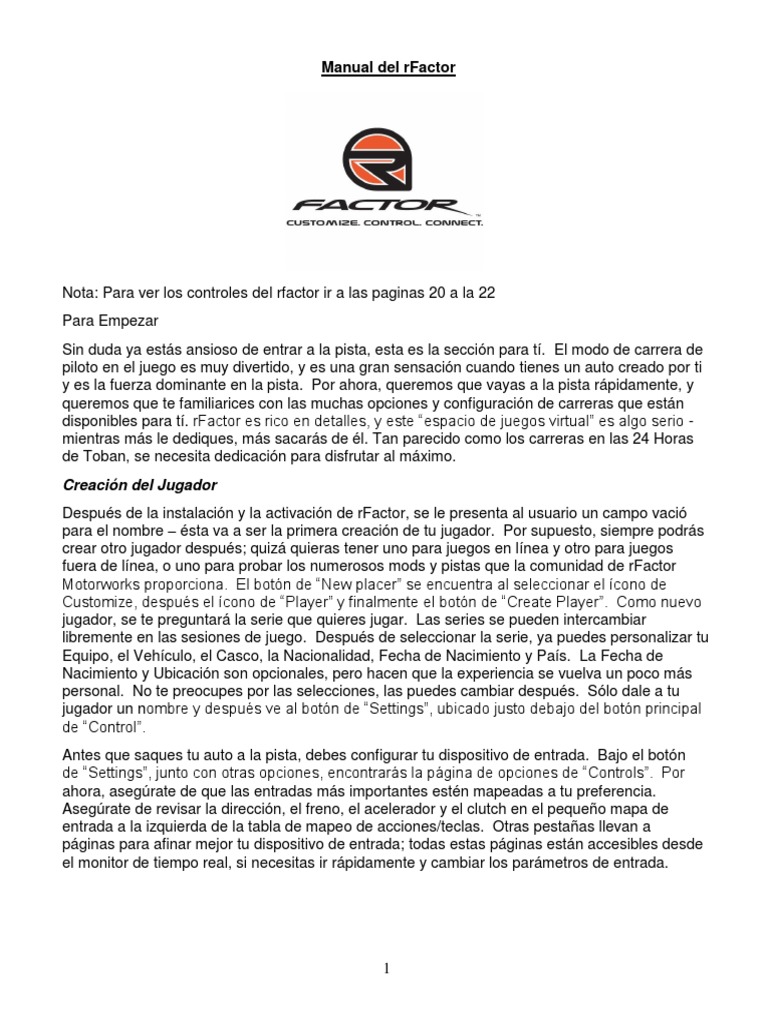 Manual del rFactor

FACTOR
CUSTOMIZE. CONTROL. CONNECT.

Nota: Para ver los controles del rfactor ir a las paginas 20 a la 22

Para Empezar

Sin duda ya estás ansioso de entrar a la pista, esta es la sección para tí. El modo de carrera de piloto en el juego es muy divertido, y es una gran sensación cuando tienes un auto creado por ti y es la fuerza dominante en la pista. Por ahora, queremos que vayas a la pista rápidamente, y queremos que te familiarices con las muchas opciones y configuración de carreras que están disponibles para tí. rFactor es rico en detalles, y este "espacio de juegos virtual" es algo serio - mientras más le dediques, más sacarás de él. Tan parecido como los carreras en las 24 Horas de Toban, se necesita dedicación para disfrutar al máximo.

Creación del Jugador

Después de la instalación y la activación de rFactor, se le presenta al usuario un campo vació para el nombre – ésta va a ser la primera creación de tu jugador. Por supuesto, siempre podrás crear otro jugador después; quizá quieras tener uno para juegos en línea y otro para juegos fuera de línea, o uno para probar los numerosos mods y pistas que la comunidad de rFactor Motorworks proporciona. El botón de "New placer" se encuentra al seleccionar el ícono de Customize, después el ícono de "Player" y finalmente el botón de "Create Player". Como nuevo jugador, se te preguntará la serie que quieres jugar. Las series se pueden intercambiar libremente en las sesiones de juego. Después de seleccionar la serie, ya puedes personalizar tu Equipo, el Vehículo, el Casco, la Nacionalidad, Fecha de Nacimiento y País. La Fecha de Nacimiento y Ubicación son opcionales, pero hacen que la experiencia se vuelva un poco más personal. No te preocupes por las selecciones, las puedes cambiar después. Sólo dale a tu jugador un nombre y después ve al botón de "Settings", ubicado justo debajo del botón principal de "Control".

Antes que saques tu auto a la pista, debes configurar tu dispositivo de entrada. Bajo el botón de "Settings", junto con otras opciones, encontrarás la página de opciones de "Controls". Por ahora, asegúrate de que las entradas más importantes estén mapeadas a tu preferencia. Asegúrate de revisar la dirección, el freno, el acelerador y el clutch en el pequeño mapa de entrada a la izquierda de la tabla de mapeo de acciones/teclas. Otras pestañas llevan a páginas para afinar mejor tu dispositivo de entrada; todas estas páginas están accesibles desde el monitor de tiempo real, si necesitas ir rápidamente y cambiar los parámetros de entrada.

1